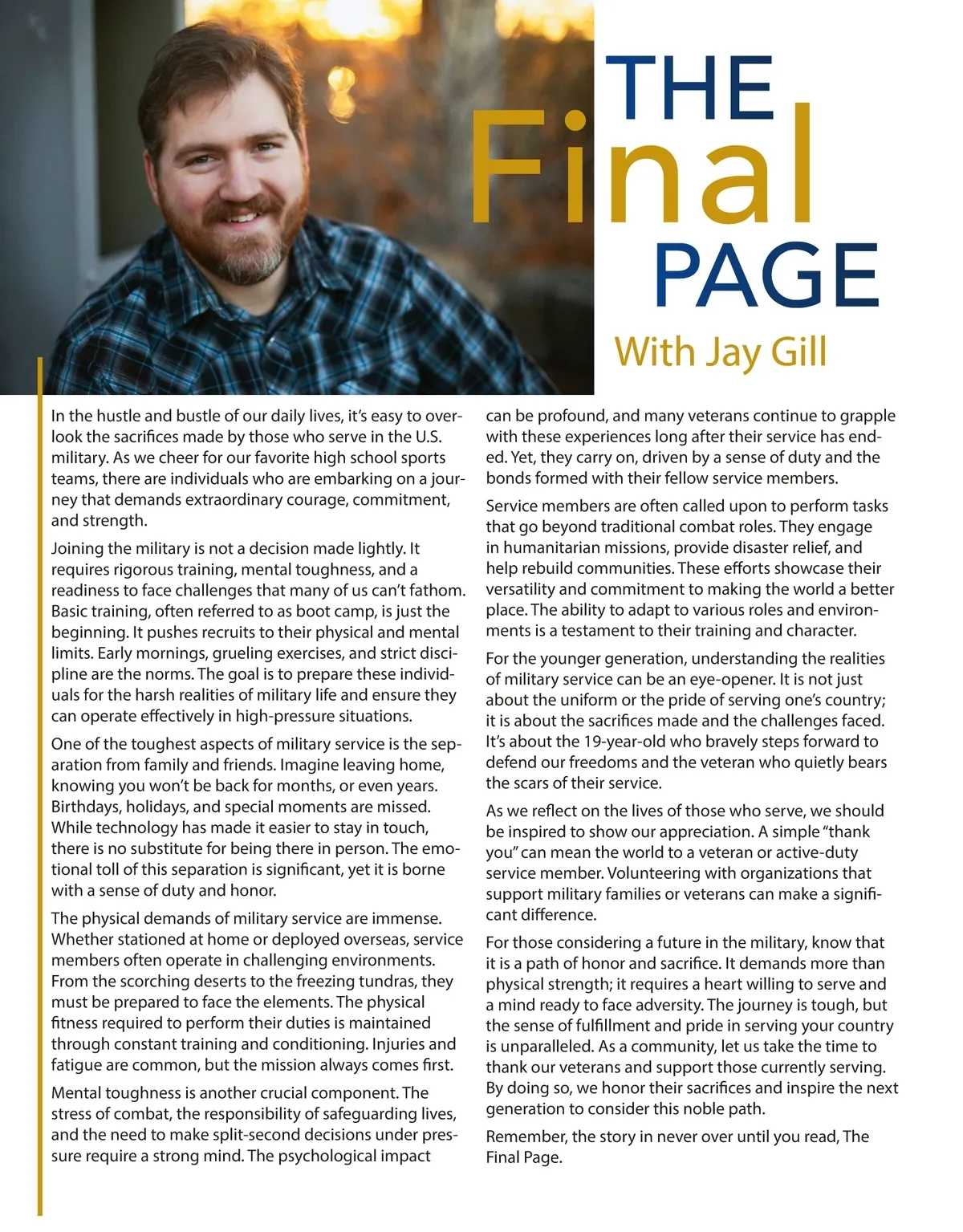 THE
Final
PAGE
With Jay Gill

In the hustle and bustle of our daily lives, it's easy to overlook the sacrifices made by those who serve in the U.S. military. As we cheer for our favorite high school sports teams, there are individuals who are embarking on a journey that demands extraordinary courage, commitment, and strength.

Joining the military is not a decision made lightly. It requires rigorous training, mental toughness, and a readiness to face challenges that many of us can't fathom. Basic training, often referred to as boot camp, is just the beginning. It pushes recruits to their physical and mental limits. Early mornings, grueling exercises, and strict discipline are the norms. The goal is to prepare these individuals for the harsh realities of military life and ensure they can operate effectively in high-pressure situations.

One of the toughest aspects of military service is the separation from family and friends. Imagine leaving home, knowing you won't be back for months, or even years. Birthdays, holidays, and special moments are missed. While technology has made it easier to stay in touch, there is no substitute for being there in person. The emotional toll of this separation is significant, yet it is borne with a sense of duty and honor.

The physical demands of military service are immense. Whether stationed at home or deployed overseas, service members often operate in challenging environments. From the scorching deserts to the freezing tundras, they must be prepared to face the elements. The physical fitness required to perform their duties is maintained through constant training and conditioning. Injuries and fatigue are common, but the mission always comes first.

Mental toughness is another crucial component. The stress of combat, the responsibility of safeguarding lives, and the need to make split-second decisions under pressure require a strong mind. The psychological impact can be profound, and many veterans continue to grapple with these experiences long after their service has ended. Yet, they carry on, driven by a sense of duty and the bonds formed with their fellow service members.

Service members are often called upon to perform tasks that go beyond traditional combat roles. They engage in humanitarian missions, provide disaster relief, and help rebuild communities. These efforts showcase their versatility and commitment to making the world a better place. The ability to adapt to various roles and environments is a testament to their training and character.

For the younger generation, understanding the realities of military service can be an eye-opener. It is not just about the uniform or the pride of serving one's country; it is about the sacrifices made and the challenges faced. It's about the 19-year-old who bravely steps forward to defend our freedoms and the veteran who quietly bears the scars of their service.

As we reflect on the lives of those who serve, we should be inspired to show our appreciation. A simple "thank you" can mean the world to a veteran or active-duty service member. Volunteering with organizations that support military families or veterans can make a significant difference.

For those considering a future in the military, know that it is a path of honor and sacrifice. It demands more than physical strength; it requires a heart willing to serve and a mind ready to face adversity. The journey is tough, but the sense of fulfillment and pride in serving your country is unparalleled. As a community, let us take the time to thank our veterans and support those currently serving. By doing so, we honor their sacrifices and inspire the next generation to consider this noble path.

Remember, the story in never over until you read, The Final Page.